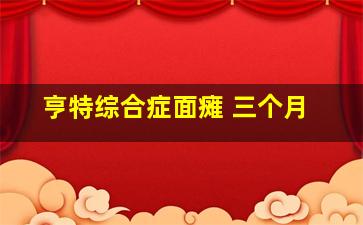 亨特综合症面瘫 三个月